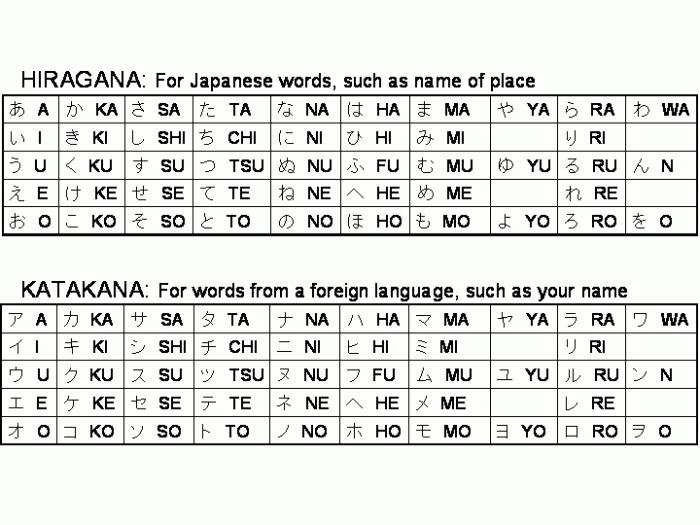 HIRAGANA: For Japanese words, such as name of place

| あ A | か KA | さ SA | た TA | な NA | は HA | ま MA | や YA | ら RA | わ WA |
|---|---|---|---|---|---|---|---|---|---|
| い I | き KI | し SHI | ち CHI | に NI | ひ HI | み MI | | り RI | |
| う U | く KU | す SU | つ TSU | ぬ NU | ふ FU | む MU | ゆ YU | る RU | ん N |
| え E | け KE | せ SE | て TE | ね NE | へ HE | め ME | | れ RE | |
| お O | こ KO | そ SO | と TO | の NO | ほ HO | も MO | よ YO | ろ RO | を O |

KATAKANA: For words from a foreign language, such as your name

| ア A | カ KA | サ SA | タ TA | ナ NA | ハ HA | マ MA | ヤ YA | ラ RA | ワ WA |
|---|---|---|---|---|---|---|---|---|---|
| イ I | キ KI | シ SHI | チ CHI | ニ NI | ヒ HI | ミ MI | | リ RI | |
| ウ U | ク KU | ス SU | ツ TSU | ヌ NU | フ FU | ム MU | ユ YU | ル RU | ン N |
| エ E | ケ KE | セ SE | テ TE | ネ NE | ヘ HE | メ ME | | レ RE | |
| オ O | コ KO | ソ SO | ト TO | ノ NO | ホ HO | モ MO | ヨ YO | ロ RO | ヲ O |